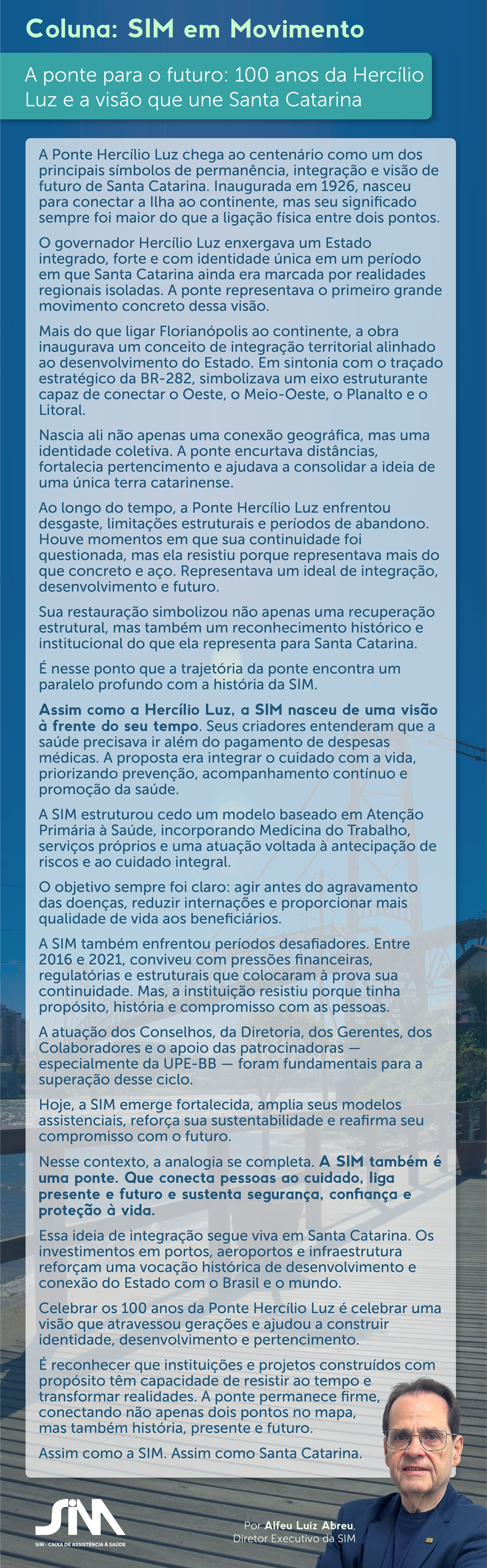 Coluna: SIM em Movimento

A ponte para o futuro: 100 anos da Hercílio Luz e a visão que une Santa Catarina

A Ponte Hercílio Luz chega ao centenário como um dos principais símbolos de permanência, integração e visão de futuro de Santa Catarina. Inaugurada em 1926, nasceu para conectar a Ilha ao continente, mas seu significado sempre foi maior do que a ligação física entre dois pontos.

O governador Hercílio Luz enxergava um Estado integrado, forte e com identidade única em um período em que Santa Catarina ainda era marcada por realidades regionais isoladas. A ponte representava o primeiro grande movimento concreto dessa visão.

Mais do que ligar Florianópolis ao continente, a obra inaugurava um conceito de integração territorial alinhado ao desenvolvimento do Estado. Em sintonia com o traçado estratégico da BR-282, simbolizava um eixo estruturante capaz de conectar o Oeste, o Meio-Oeste, o Planalto e o Litoral.

Nascia ali não apenas uma conexão geográfica, mas uma identidade coletiva. A ponte encurtava distâncias, fortalecia pertencimento e ajudava a consolidar a ideia de uma única terra catarinense.

Ao longo do tempo, a Ponte Hercílio Luz enfrentou desgaste, limitações estruturais e períodos de abandono. Houve momentos em que sua continuidade foi questionada, mas ela resistiu porque representava mais do que concreto e aço. Representava um ideal de integração, desenvolvimento e futuro.

Sua restauração simbolizou não apenas uma recuperação estrutural, mas também um reconhecimento histórico e institucional do que ela representa para Santa Catarina.

É nesse ponto que a trajetória da ponte encontra um paralelo profundo com a história da SIM.

Assim como a Hercílio Luz, a SIM nasceu de uma visão à frente do seu tempo. Seus criadores entenderam que a saúde precisava ir além do pagamento de despesas médicas. A proposta era integrar o cuidado com a vida, priorizando prevenção, acompanhamento contínuo e promoção da saúde.

A SIM estruturou cedo um modelo baseado em Atenção Primária à Saúde, incorporando Medicina do Trabalho, serviços próprios e uma atuação voltada à antecipação de riscos e ao cuidado integral.

O objetivo sempre foi claro: agir antes do agravamento das doenças, reduzir internações e proporcionar mais qualidade de vida aos beneficiários.

A SIM também enfrentou períodos desafiadores. Entre 2016 e 2021, conviveu com pressões financeiras, regulatórias e estruturais que colocaram à prova sua continuidade. Mas, a instituição resistiu porque tinha propósito, história e compromisso com as pessoas.

A atuação dos Conselhos, da Diretoria, dos Gerentes, dos Colaboradores e o apoio das patrocinadoras — especialmente da UPE-BB — foram fundamentais para a superação desse ciclo.

Hoje, a SIM emerge fortalecida, amplia seus modelos assistenciais, reforça sua sustentabilidade e reafirma seu compromisso com o futuro.

Nesse contexto, a analogia se completa. A SIM também é uma ponte. Que conecta pessoas ao cuidado, liga presente e futuro e sustenta segurança, confiança e proteção à vida.

Essa ideia de integração segue viva em Santa Catarina. Os investimentos em portos, aeroportos e infraestrutura reforçam uma vocação histórica de desenvolvimento e conexão do Estado com o Brasil e o mundo.

Celebrar os 100 anos da Ponte Hercílio Luz é celebrar uma visão que atravessou gerações e ajudou a construir identidade, desenvolvimento e pertencimento.

É reconhecer que instituições e projetos construídos com propósito têm capacidade de resistir ao tempo e transformar realidades. A ponte permanece firme, conectando não apenas dois pontos no mapa, mas também história, presente e futuro.

Assim como a SIM. Assim como Santa Catarina.

SIM
SIM - CAIXA DE ASSISTÊNCIA À SAÚDE

Por Alfeu Luiz Abreu,
Diretor Executivo da SIM